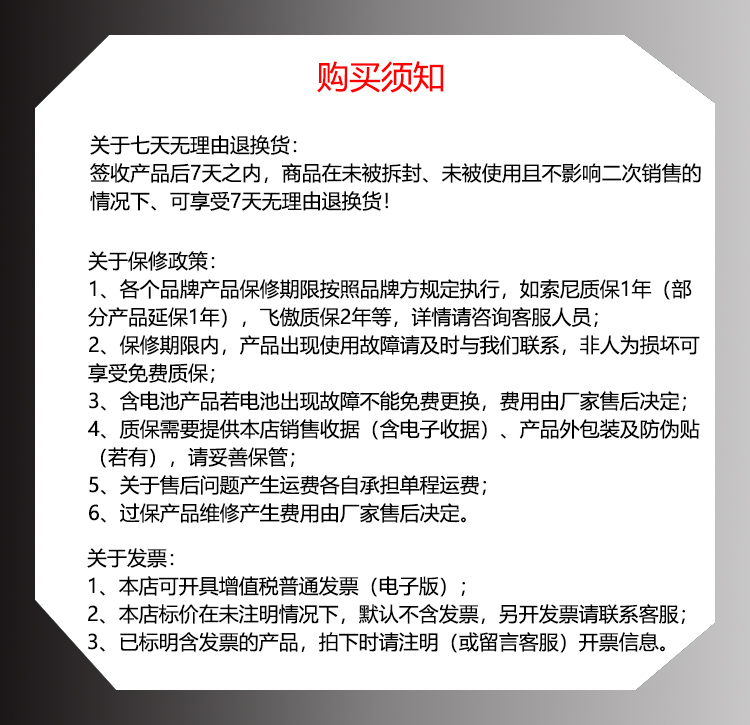 购买须知

关于七天无理由退换货：
签收产品后7天之内，商品在未被拆封、未被使用且不影响二次销售的情况下、可享受7天无理由退换货！

关于保修政策：
1、各个品牌产品保修期限按照品牌方规定执行，如索尼质保1年（部分产品延保1年），飞傲质保2年等，详情请咨询客服人员；
2、保修期限内，产品出现使用故障请及时与我们联系，非人为损坏可享受免费质保；
3、含电池产品若电池出现故障不能免费更换，费用由厂家售后决定；
4、质保需要提供本店销售收据（含电子收据）、产品外包装及防伪贴（若有），请妥善保管；
5、关于售后问题产生运费各自承担单程运费；
6、过保产品维修产生费用由厂家售后决定。

关于发票：
1、本店可开具增值税普通发票（电子版）；
2、本店标价在未注明情况下，默认不含发票，另开发票请联系客服；
3、已标明含发票的产品，拍下时请注明（或留言客服）开票信息。